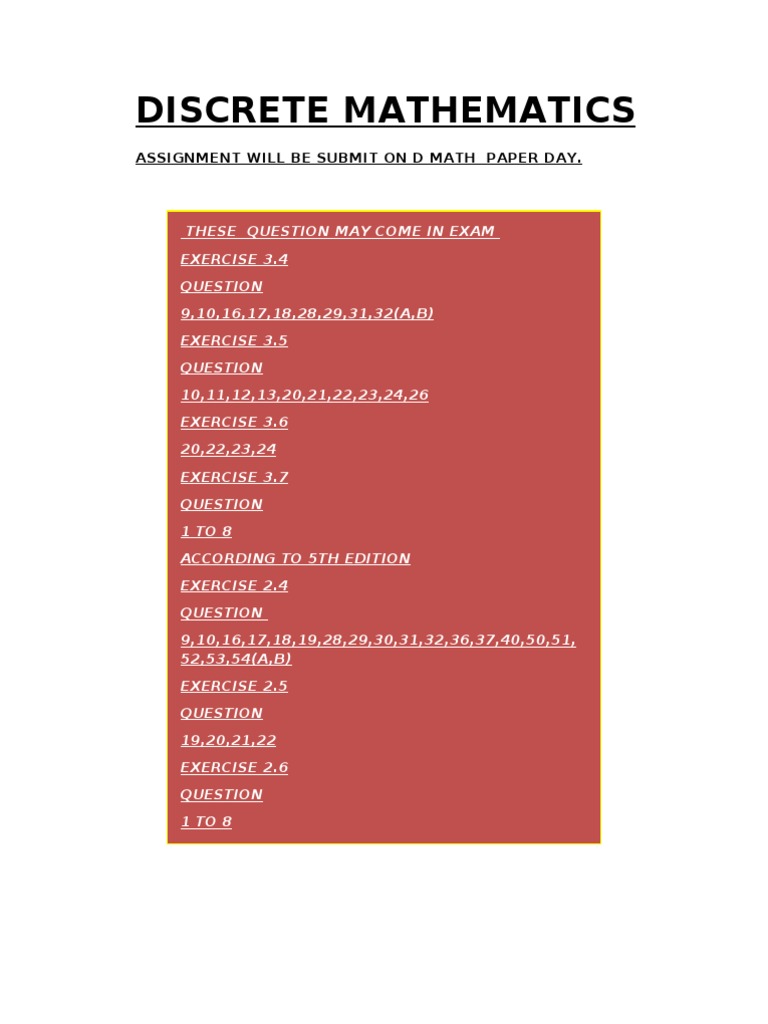 DISCRETE MATHEMATICS

ASSIGNMENT WILL BE SUBMIT ON D MATH PAPER DAY.

THESE QUESTION MAY COME IN EXAM

EXERCISE 3.4

QUESTION

9,10,16,17,18,28,29,31,32(A,B)

EXERCISE 3.5

QUESTION

10,11,12,13,20,21,22,23,24,26

EXERCISE 3.6

20,22,23,24

EXERCISE 3.7

QUESTION

1 TO 8

ACCORDING TO 5TH EDITION

EXERCISE 2.4

QUESTION

9,10,16,17,18,19,28,29,30,31,32,36,37,40,50,51,52,53,54(A,B)

EXERCISE 2.5

QUESTION

19,20,21,22

EXERCISE 2.6

QUESTION

1 TO 8